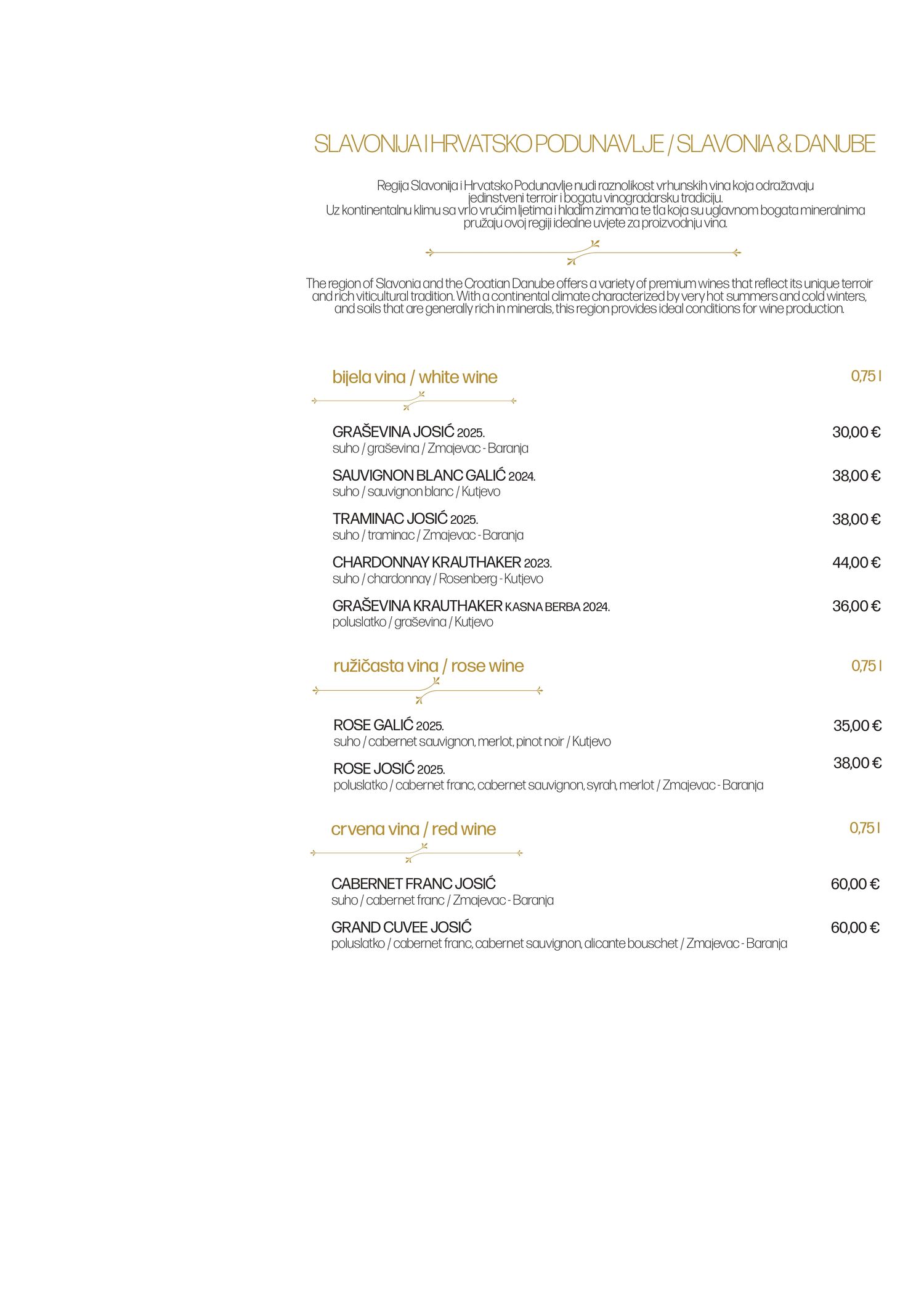 SLAVONIJA I HRVATSKO PODUNAVLJE / SLAVONIA & DANUBE

Regija Slavonija i Hrvatsko Podunavlje nudi raznolikost vrhunskih vina koja odražavaju jedinstveni terroir i bogatu vinogradarsku tradiciju.
Uz kontinentalnu klimu sa vrlo vrućim ljetima i hladim zimama te tla koja su uglavnom bogata mineralnima pružaju ovoj regiji idealne uvjete za proizvodnju vina.

The region of Slavonia and the Croatian Danube offers a variety of premium wines that reflect its unique terroir and rich viticultural tradition. With a continental climate characterized by very hot summers and cold winters, and soils that are generally rich in minerals, this region provides ideal conditions for wine production.

bijela vina / white wine 0,75 l

GRAŠEVINA JOSIĆ 2025. 30,00 €
suho / graševina / Zmajevac - Baranja

SAUVIGNON BLANC GALIĆ 2024. 38,00 €
suho / sauvignon blanc / Kutjevo

TRAMINAC JOSIĆ 2025. 38,00 €
suho / traminac / Zmajevac - Baranja

CHARDONNAY KRAUTHAKER 2023. 44,00 €
suho / chardonnay / Rosenberg - Kutjevo

GRAŠEVINA KRAUTHAKER KASNA BERBA 2024. 36,00 €
poluslatko / graševina / Kutjevo

ružičasta vina / rose wine 0,75 l

ROSE GALIĆ 2025. 35,00 €
suho / cabernet sauvignon, merlot, pinot noir / Kutjevo

ROSE JOSIĆ 2025. 38,00 €
poluslatko / cabernet franc, cabernet sauvignon, syrah, merlot / Zmajevac - Baranja

crvena vina / red wine 0,75 l

CABERNET FRANC JOSIĆ 60,00 €
suho / cabernet franc / Zmajevac - Baranja

GRAND CUVEE JOSIĆ 60,00 €
poluslatko / cabernet franc, cabernet sauvignon, alicante bouschet / Zmajevac - Baranja